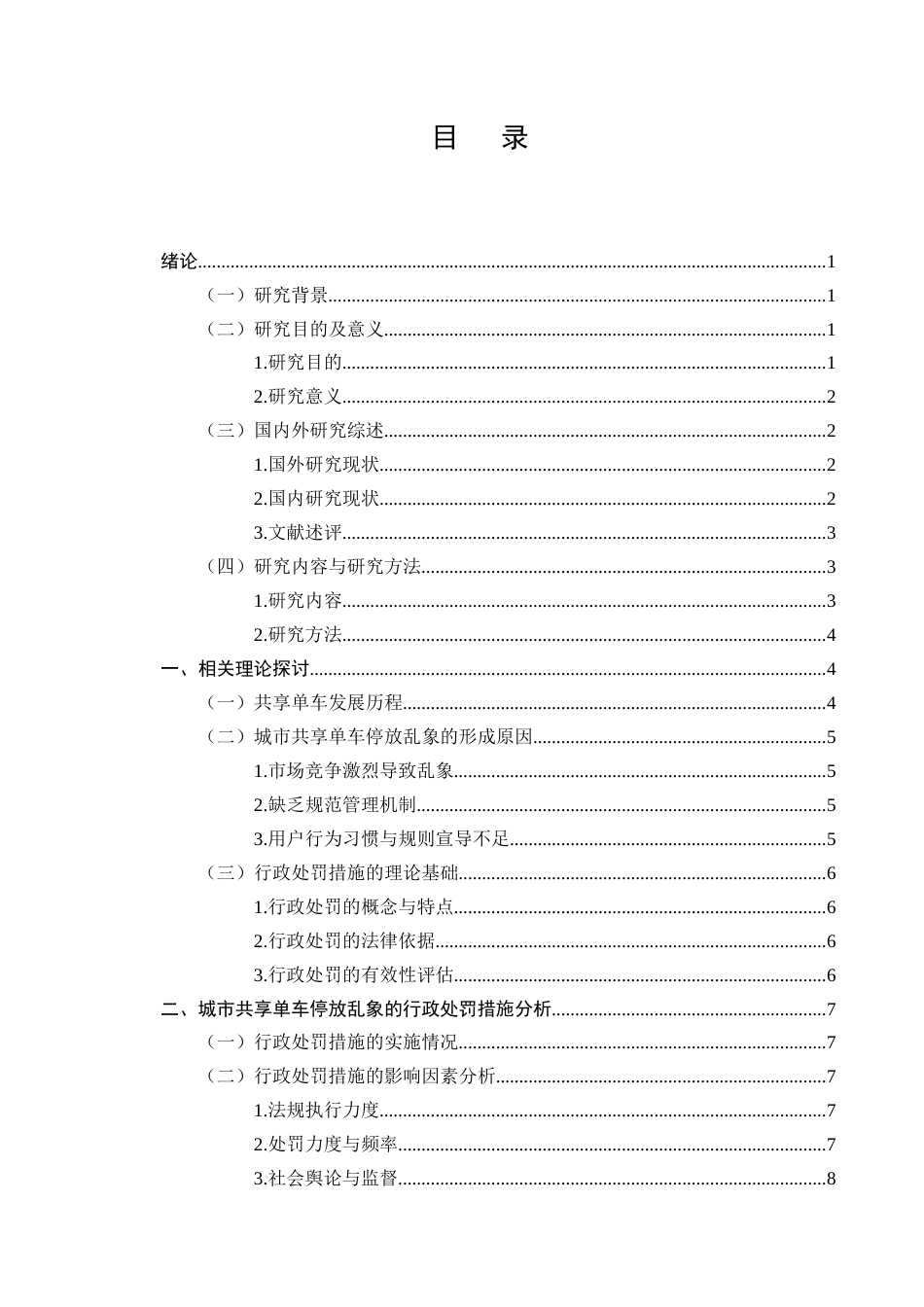 目 录

绪论 1

（一）研究背景 1

（二）研究目的及意义 1

1.研究目的 1

2.研究意义 2

（三）国内外研究综述 2

1.国外研究现状 2

2.国内研究现状 2

3.文献述评 3

（四）研究内容与研究方法 3

1.研究内容 3

2.研究方法 4

一、相关理论探讨 4

（一）共享单车发展历程 4

（二）城市共享单车停放乱象的形成原因 5

1.市场竞争激烈导致乱象 5

2.缺乏规范管理机制 5

3.用户行为习惯与规则宣导不足 5

（三）行政处罚措施的理论基础 6

1.行政处罚的概念与特点 6

2.行政处罚的法律依据 6

3.行政处罚的有效性评估 6

二、城市共享单车停放乱象的行政处罚措施分析 7

（一）行政处罚措施的实施情况 7

（二）行政处罚措施的影响因素分析 7

1.法规执行力度 7

2.处罚力度与频率 7

3.社会舆论与监督 8